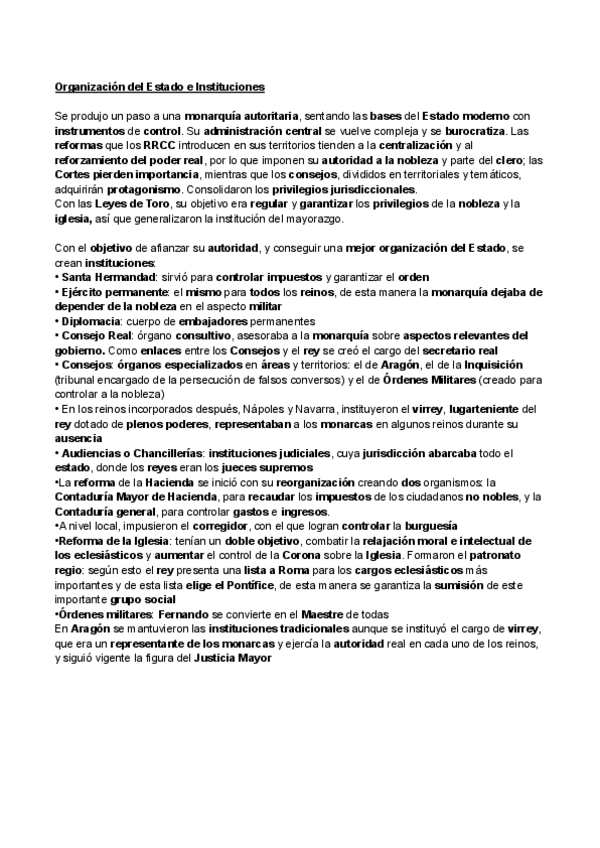 Organización del Estado e Instituciones

Se produjo un paso a una monarquía autoritaria, sentando las bases del Estado moderno con instrumentos de control. Su administración central se vuelve compleja y se burocratiza. Las reformas que los RRCC introducen en sus territorios tienden a la centralización y al reforzamiento del poder real, por lo que imponen su autoridad a la nobleza y parte del clero; las Cortes pierden importancia, mientras que los consejos, divididos en territoriales y temáticos, adquirirán protagonismo. Consolidaron los privilegios jurisdiccionales.
Con las Leyes de Toro, su objetivo era regular y garantizar los privilegios de la nobleza y la iglesia, así que generalizaron la institución del mayorazgo.

Con el objetivo de afianzar su autoridad, y conseguir una mejor organización del Estado, se crean instituciones:
• Santa Hermandad: sirvió para controlar impuestos y garantizar el orden
• Ejército permanente: el mismo para todos los reinos, de esta manera la monarquía dejaba de depender de la nobleza en el aspecto militar
• Diplomacia: cuerpo de embajadores permanentes
• Consejo Real: órgano consultivo, asesoraba a la monarquía sobre aspectos relevantes del gobierno. Como enlaces entre los Consejos y el rey se creó el cargo del secretario real
• Consejos: órganos especializados en áreas y territorios: el de Aragón, el de la Inquisición (tribunal encargado de la persecución de falsos conversos) y el de Órdenes Militares (creado para controlar a la nobleza)
• En los reinos incorporados después, Nápoles y Navarra, instituyeron el virrey, lugarteniente del rey dotado de plenos poderes, representaban a los monarcas en algunos reinos durante su ausencia
• Audiencias o Chancillerías: instituciones judiciales, cuya jurisdicción abarcaba todo el estado, donde los reyes eran los jueces supremos
•La reforma de la Hacienda se inició con su reorganización creando dos organismos: la Contaduría Mayor de Hacienda, para recaudar los impuestos de los ciudadanos no nobles, y la Contaduría general, para controlar gastos e ingresos.
•A nivel local, impusieron el corregidor, con el que logran controlar la burguesía
•Reforma de la Iglesia: tenían un doble objetivo, combatir la relajación moral e intelectual de los eclesiásticos y aumentar el control de la Corona sobre la Iglesia. Formaron el patronato regio: según esto el rey presenta una lista a Roma para los cargos eclesiásticos más importantes y de esta lista elige el Pontífice, de esta manera se garantiza la sumisión de este importante grupo social
•Órdenes militares: Fernando se convierte en el Maestre de todas
En Aragón se mantuvieron las instituciones tradicionales aunque se instituyó el cargo de virrey, que era un representante de los monarcas y ejercía la autoridad real en cada uno de los reinos, y siguió vigente la figura del Justicia Mayor